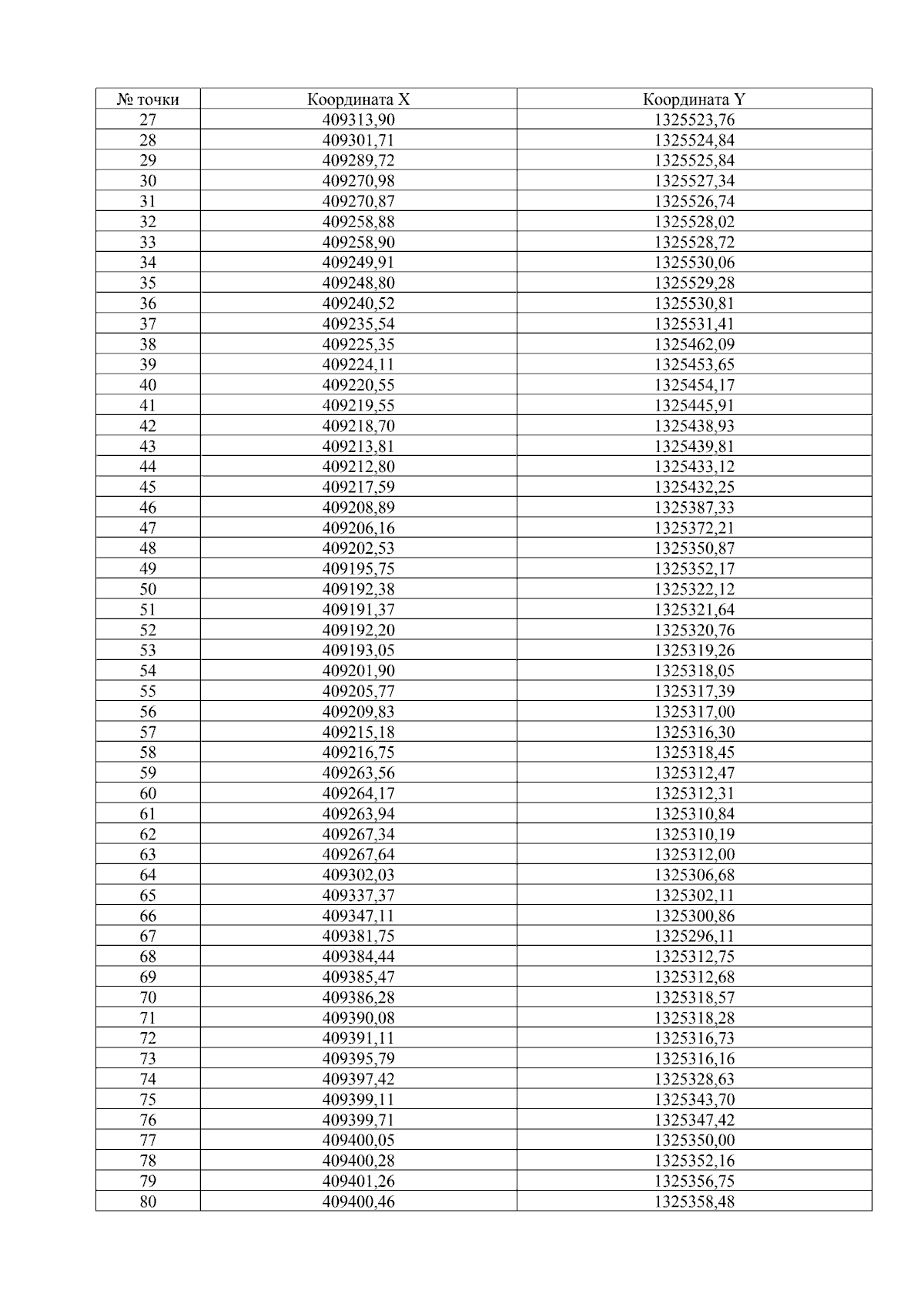 | № точки | Координата X | Координата Y |
|---|---|---|
| 27 | 409313,90 | 1325523,76 |
| 28 | 409301,71 | 1325524,84 |
| 29 | 409289,72 | 1325525,84 |
| 30 | 409270,98 | 1325527,34 |
| 31 | 409270,87 | 1325526,74 |
| 32 | 409258,88 | 1325528,02 |
| 33 | 409258,90 | 1325528,72 |
| 34 | 409249,91 | 1325530,06 |
| 35 | 409248,80 | 1325529,28 |
| 36 | 409240,52 | 1325530,81 |
| 37 | 409235,54 | 1325531,41 |
| 38 | 409225,35 | 1325462,09 |
| 39 | 409224,11 | 1325453,65 |
| 40 | 409220,55 | 1325454,17 |
| 41 | 409219,55 | 1325445,91 |
| 42 | 409218,70 | 1325438,93 |
| 43 | 409213,81 | 1325439,81 |
| 44 | 409212,80 | 1325433,12 |
| 45 | 409217,59 | 1325432,25 |
| 46 | 409208,89 | 1325387,33 |
| 47 | 409206,16 | 1325372,21 |
| 48 | 409202,53 | 1325350,87 |
| 49 | 409195,75 | 1325352,17 |
| 50 | 409192,38 | 1325322,12 |
| 51 | 409191,37 | 1325321,64 |
| 52 | 409192,20 | 1325320,76 |
| 53 | 409193,05 | 1325319,26 |
| 54 | 409201,90 | 1325318,05 |
| 55 | 409205,77 | 1325317,39 |
| 56 | 409209,83 | 1325317,00 |
| 57 | 409215,18 | 1325316,30 |
| 58 | 409216,75 | 1325318,45 |
| 59 | 409263,56 | 1325312,47 |
| 60 | 409264,17 | 1325312,31 |
| 61 | 409263,94 | 1325310,84 |
| 62 | 409267,34 | 1325310,19 |
| 63 | 409267,64 | 1325312,00 |
| 64 | 409302,03 | 1325306,68 |
| 65 | 409337,37 | 1325302,11 |
| 66 | 409347,11 | 1325300,86 |
| 67 | 409381,75 | 1325296,11 |
| 68 | 409384,44 | 1325312,75 |
| 69 | 409385,47 | 1325312,68 |
| 70 | 409386,28 | 1325318,57 |
| 71 | 409390,08 | 1325318,28 |
| 72 | 409391,11 | 1325316,73 |
| 73 | 409395,79 | 1325316,16 |
| 74 | 409397,42 | 1325328,63 |
| 75 | 409399,11 | 1325343,70 |
| 76 | 409399,71 | 1325347,42 |
| 77 | 409400,05 | 1325350,00 |
| 78 | 409400,28 | 1325352,16 |
| 79 | 409401,26 | 1325356,75 |
| 80 | 409400,46 | 1325358,48 |